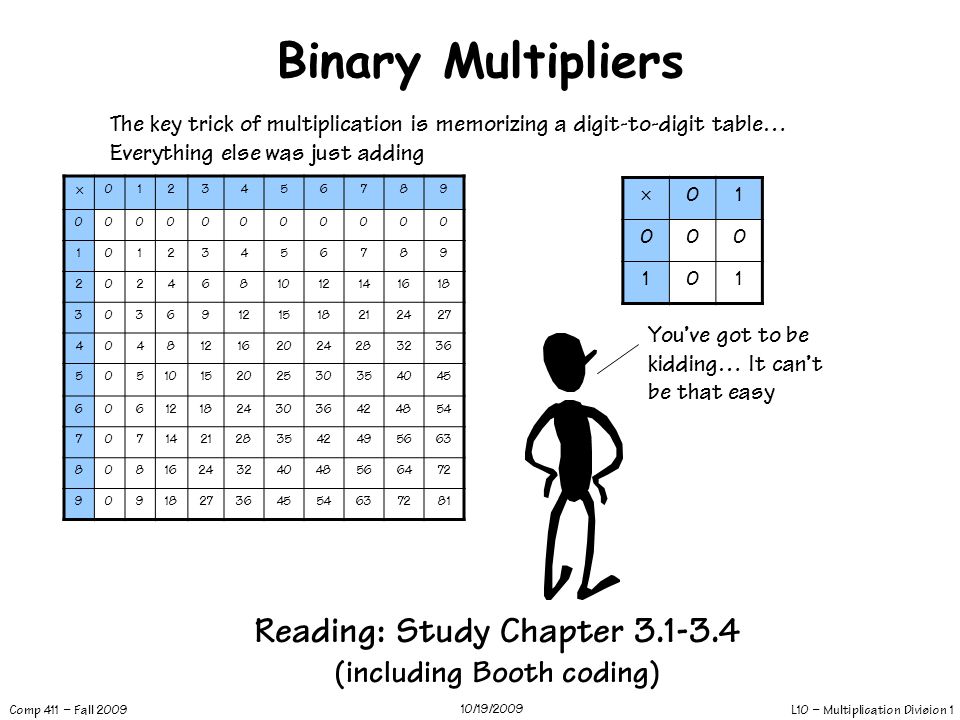 Binary Multipliers

The key trick of multiplication is memorizing a digit-to-digit table… Everything else was just adding

| × | 0 | 1 | 2 | 3 | 4 | 5 | 6 | 7 | 8 | 9 |
|---|---|---|---|---|---|---|---|---|---|---|
| 0 | 0 | 0 | 0 | 0 | 0 | 0 | 0 | 0 | 0 | 0 |
| 1 | 0 | 1 | 2 | 3 | 4 | 5 | 6 | 7 | 8 | 9 |
| 2 | 0 | 2 | 4 | 6 | 8 | 10 | 12 | 14 | 16 | 18 |
| 3 | 0 | 3 | 6 | 9 | 12 | 15 | 18 | 21 | 24 | 27 |
| 4 | 0 | 4 | 8 | 12 | 16 | 20 | 24 | 28 | 32 | 36 |
| 5 | 0 | 5 | 10 | 15 | 20 | 25 | 30 | 35 | 40 | 45 |
| 6 | 0 | 6 | 12 | 18 | 24 | 30 | 36 | 42 | 48 | 54 |
| 7 | 0 | 7 | 14 | 21 | 28 | 35 | 42 | 49 | 56 | 63 |
| 8 | 0 | 8 | 16 | 24 | 32 | 40 | 48 | 56 | 64 | 72 |
| 9 | 0 | 9 | 18 | 27 | 36 | 45 | 54 | 63 | 72 | 81 |

| × | 0 | 1 |
|---|---|---|
| 0 | 0 | 0 |
| 1 | 0 | 1 |

You've got to be kidding… It can't be that easy

Reading: Study Chapter 3.1-3.4
(including Booth coding)

Comp 411 – Fall 2009 10/19/2009 L10 – Multiplication Division 1